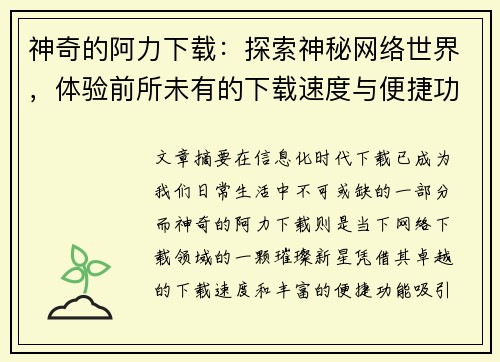 神奇的阿力下载：探索神秘网络世界，体验前所未有的下载速度与便捷功

文章摘要在信息化时代下载已成为我们日常生活中不可或缺的一部分而神奇的阿力下载则是当下网络下载领域的一颗璀璨新星凭借其卓越的下载速度和丰富的便捷功能吸引